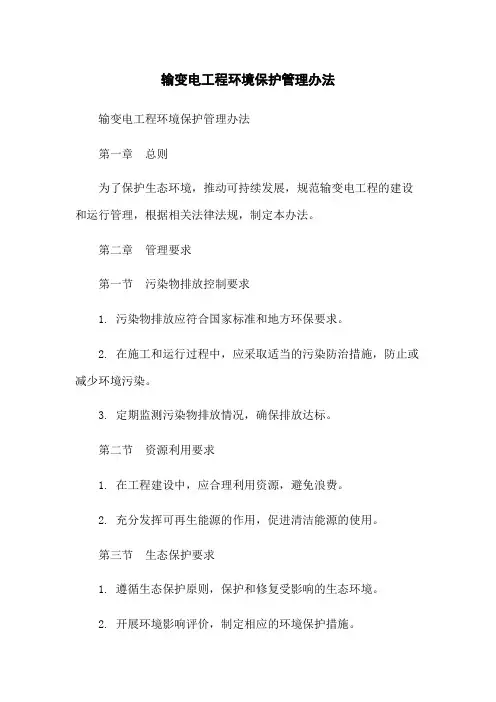 输变电工程环境保护管理办法

输变电工程环境保护管理办法

第一章　总则

为了保护生态环境，推动可持续发展，规范输变电工程的建设和运行管理，根据相关法律法规，制定本办法。

第二章　管理要求

第一节　污染物排放控制要求

1. 污染物排放应符合国家标准和地方环保要求。

2. 在施工和运行过程中，应采取适当的污染防治措施，防止或减少环境污染。

3. 定期监测污染物排放情况，确保排放达标。

第二节　资源利用要求

1. 在工程建设中，应合理利用资源，避免浪费。

2. 充分发挥可再生能源的作用，促进清洁能源的使用。

第三节　生态保护要求

1. 遵循生态保护原则，保护和修复受影响的生态环境。

2. 开展环境影响评价，制定相应的环境保护措施。